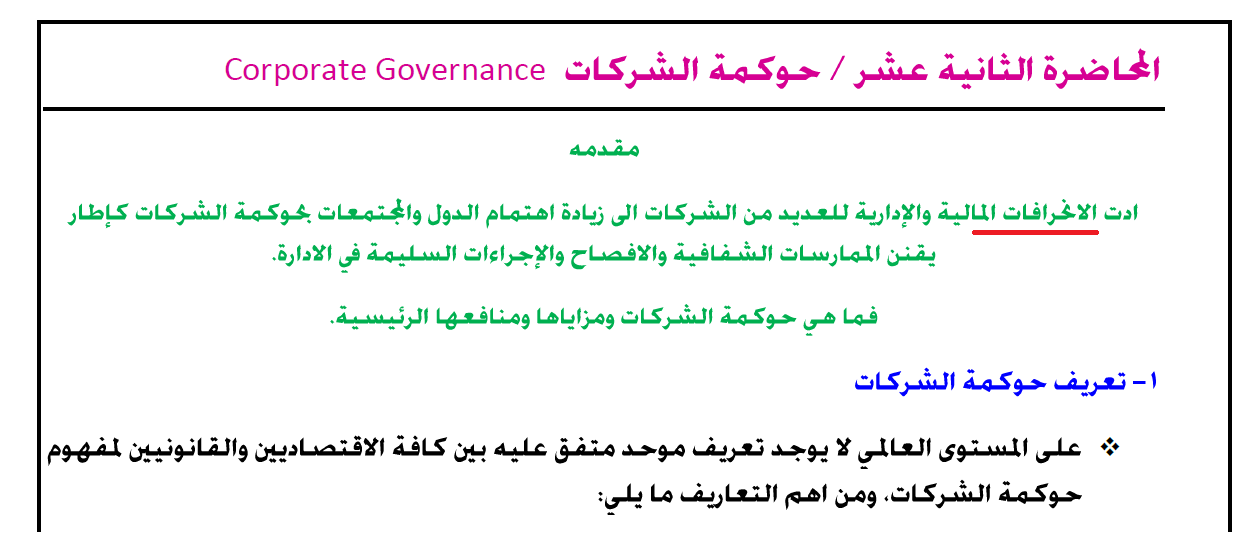 المحاضرة الثانية عشر / حوكمة الشركات Corporate Governance

مقدمه

ادت الانحرافات المالية والإدارية للعديد من الشركات الى زيادة اهتمام الدول والمجتمعات بحوكمة الشركات كإطار يقنن الممارسات الشفافية والافصاح والإجراءات السليمة في الادارة.

فما هي حوكمة الشركات ومزاياها ومنافعها الرئيسية.

١- تعريف حوكمة الشركات

❖ على المستوى العالمي لا يوجد تعريف موحد متفق عليه بين كافة الاقتصاديين والقانونيين لمفهوم حوكمة الشركات، ومن اهم التعاريف ما يلي: